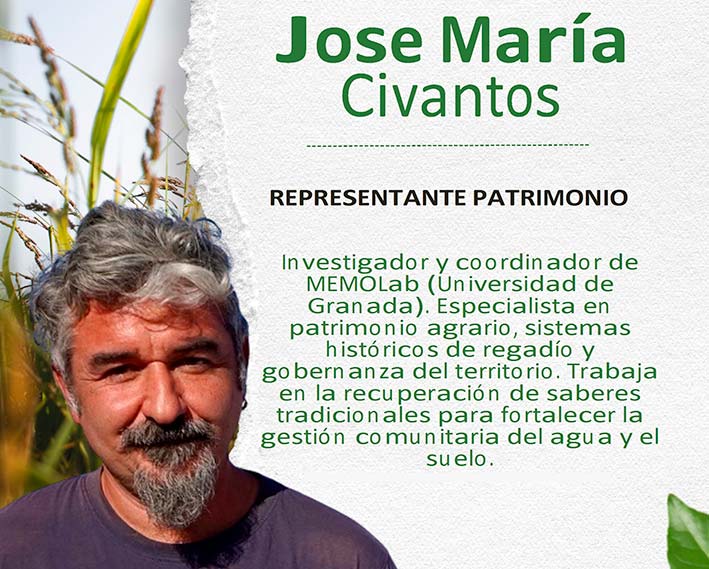 Jose María
Civantos

REPRESENTANTE PATRIMONIO

Investigador y coordinador de MEMOLab (Universidad de Granada). Especialista en patrimonio agrario, sistemas históricos de regadío y gobernanza del territorio. Trabaja en la recuperación de saberes tradicionales para fortalecer la gestión comunitaria del agua y el suelo.